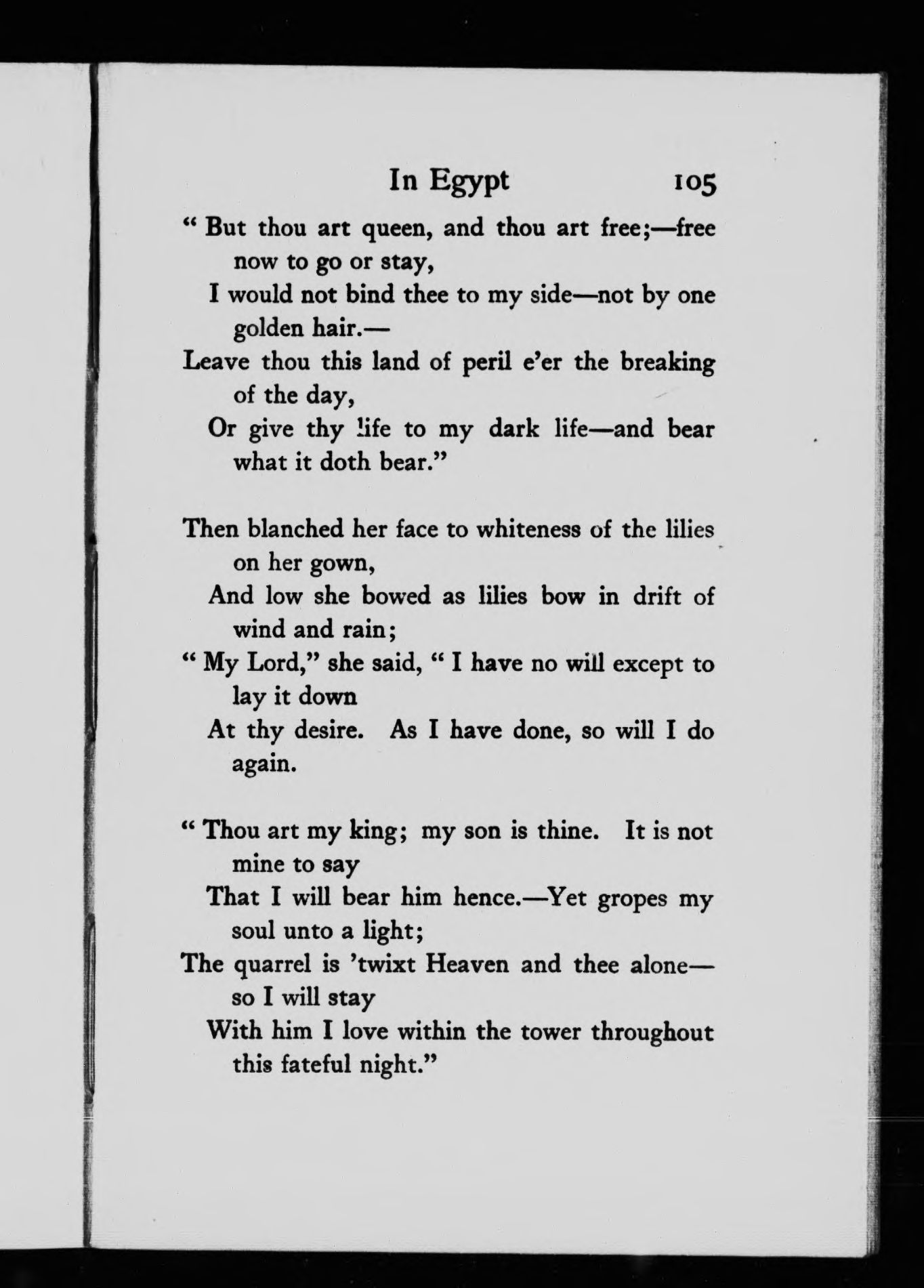 In Egypt 105

" But thou art queen, and thou art free;—free now to go or stay,
I would not bind thee to my side—not by one golden hair.—
Leave thou this land of peril e'er the breaking of the day,
Or give thy life to my dark life—and bear what it doth bear."

Then blanched her face to whiteness of the lilies on her gown,
And low she bowed as lilies bow in drift of wind and rain;
" My Lord," she said, " I have no will except to lay it down
At thy desire. As I have done, so will I do again.

" Thou art my king; my son is thine. It is not mine to say
That I will bear him hence.—Yet gropes my soul unto a light;
The quarrel is 'twixt Heaven and thee alone—so I will stay
With him I love within the tower throughout this fateful night."